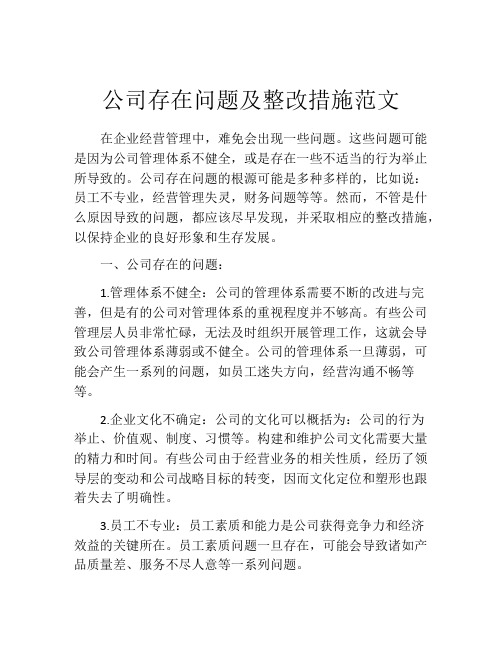 公司存在问题及整改措施范文

在企业经营管理中，难免会出现一些问题。这些问题可能是因为公司管理体系不健全，或是存在一些不适当的行为举止所导致的。公司存在问题的根源可能是多种多样的，比如说：员工不专业，经营管理失灵，财务问题等等。然而，不管是什么原因导致的问题，都应该尽早发现，并采取相应的整改措施，以保持企业的良好形象和生存发展。

一、公司存在的问题：

1.管理体系不健全：公司的管理体系需要不断的改进与完善，但是有的公司对管理体系的重视程度并不够高。有些公司管理层人员非常忙碌，无法及时组织开展管理工作，这就会导致公司管理体系薄弱或不健全。公司的管理体系一旦薄弱，可能会产生一系列的问题，如员工迷失方向，经营沟通不畅等等。

2.企业文化不确定：公司的文化可以概括为：公司的行为举止、价值观、制度、习惯等。构建和维护公司文化需要大量的精力和时间。有些公司由于经营业务的相关性质，经历了领导层的变动和公司战略目标的转变，因而文化定位和塑形也跟着失去了明确性。

3.员工不专业：员工素质和能力是公司获得竞争力和经济效益的关键所在。员工素质问题一旦存在，可能会导致诸如产品质量差、服务不尽人意等一系列问题。